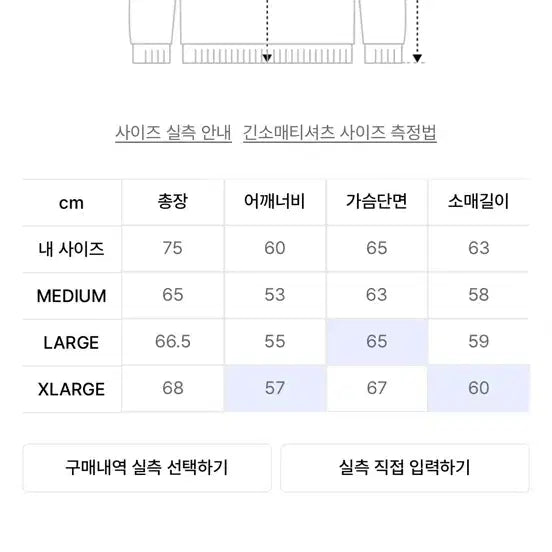 사이즈 실측 안내 긴소매티셔츠 사이즈 측정법

| cm | 총장 | 어깨너비 | 가슴단면 | 소매길이 |
|---|---|---|---|---|
| 내 사이즈 | 75 | 60 | 65 | 63 |
| MEDIUM | 65 | 53 | 63 | 58 |
| LARGE | 66.5 | 55 | 65 | 59 |
| XLARGE | 68 | 57 | 67 | 60 |

구매내역 실측 선택하기

실측 직접 입력하기